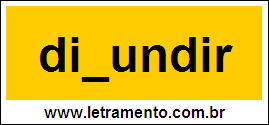 di_undir

www.letramento.com.br